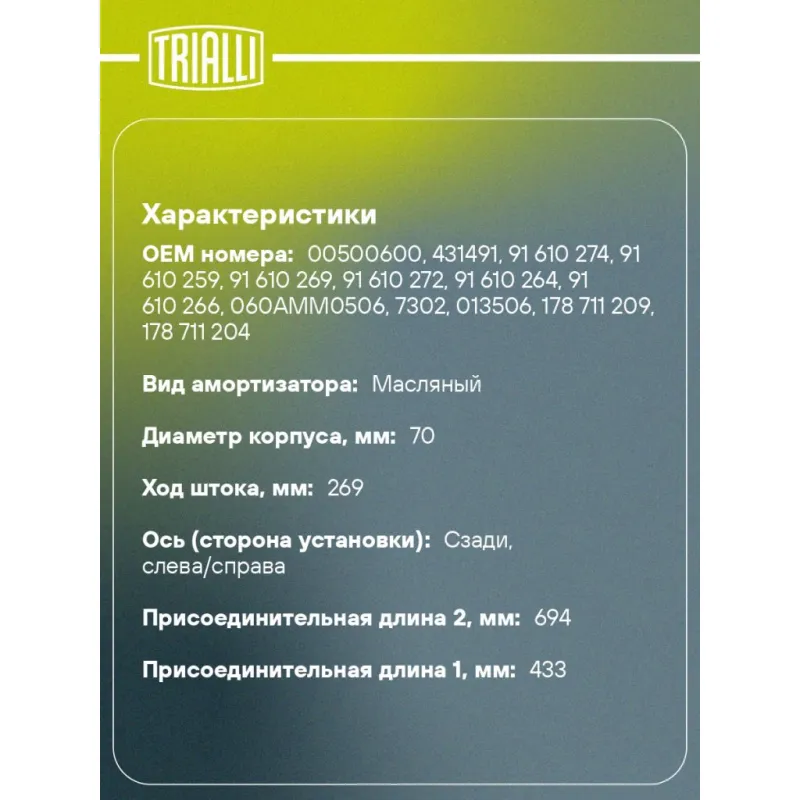 TRIALLI

Характеристики

OEM номера: 00500600, 431491, 91 610 274, 91 610 259, 91 610 269, 91 610 272, 91 610 264, 91 610 266, 060AMM0506, 7302, 013506, 178 711 209, 178 711 204

Вид амортизатора: Масляный

Диаметр корпуса, мм: 70

Ход штока, мм: 269

Ось (сторона установки): Сзади, слева/справа

Присоединительная длина 2, мм: 694

Присоединительная длина 1, мм: 433